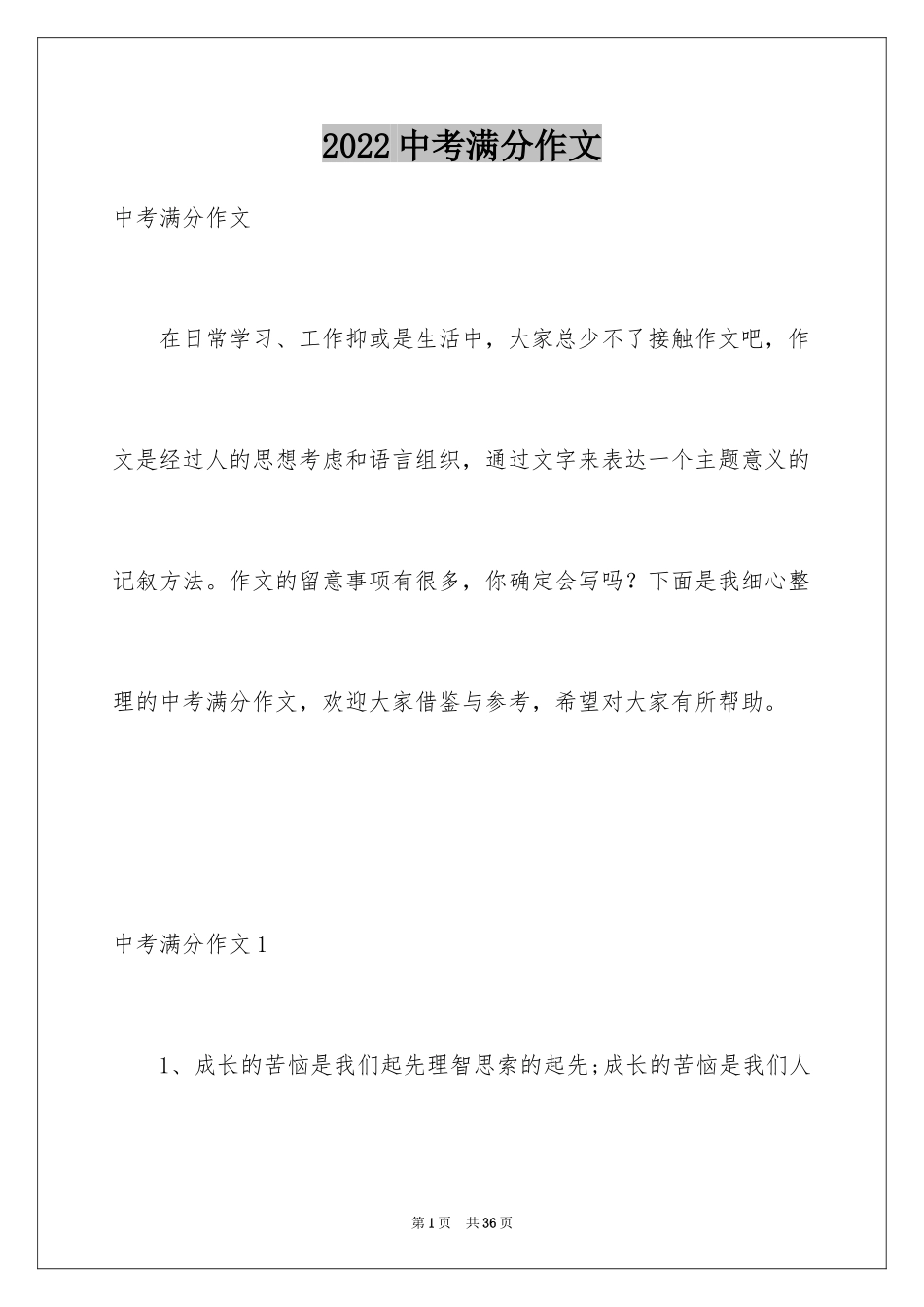 2022 中考满分作文

中考满分作文

在日常学习、工作抑或是生活中，大家总少不了接触作文吧，作文是经过人的思想考虑和语言组织，通过文字来表达一个主题意义的记叙方法。作文的留意事项有很多，你确定会写吗？下面是我细心整理的中考满分作文，欢迎大家借鉴与参考，希望对大家有所帮助。

中考满分作文 1

1、成长的苦恼是我们起先理智思索的起先;成长的苦恼是我们人

第 1 页 共 36 页